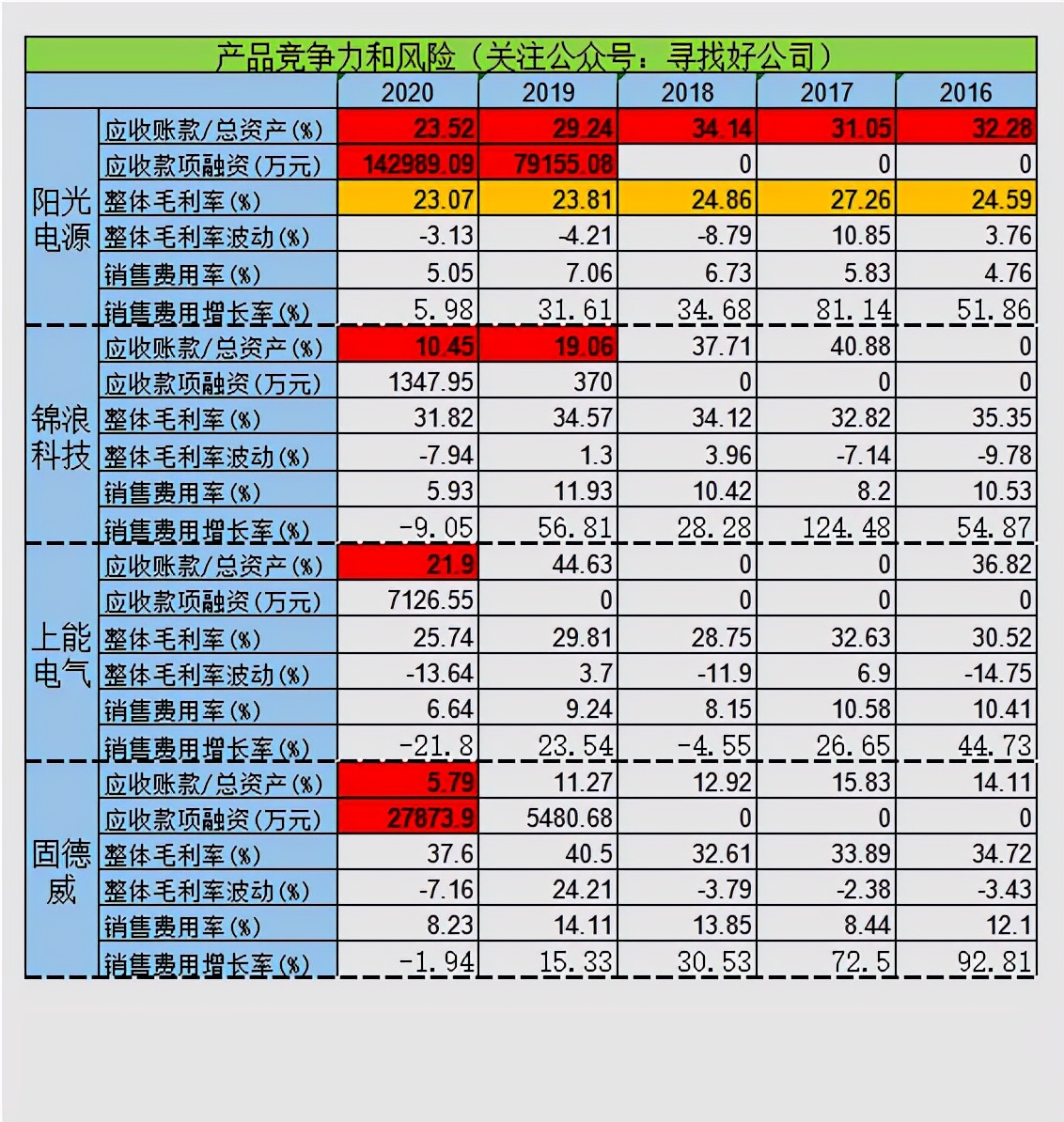 产品竞争力和风险（关注公众号：寻找好公司）

| | | 2020 | 2019 | 2018 | 2017 | 2016 |
|---|---|---|---|---|---|---|
| 阳光电源 | 应收账款/总资产(%) | 23.52 | 29.24 | 34.14 | 31.05 | 32.28 |
| | 应收款项融资(万元) | 142989.09 | 79155.08 | 0 | 0 | 0 |
| | 整体毛利率(%) | 23.07 | 23.81 | 24.86 | 27.26 | 24.59 |
| | 整体毛利率波动(%) | -3.13 | -4.21 | -8.79 | 10.85 | 3.76 |
| | 销售费用率(%) | 5.05 | 7.06 | 6.73 | 5.83 | 4.76 |
| | 销售费用增长率(%) | 5.98 | 31.61 | 34.68 | 81.14 | 51.86 |
| 锦浪科技 | 应收账款/总资产(%) | 10.45 | 19.06 | 37.71 | 40.88 | 0 |
| | 应收款项融资(万元) | 1347.95 | 370 | 0 | 0 | 0 |
| | 整体毛利率(%) | 31.82 | 34.57 | 34.12 | 32.82 | 35.35 |
| | 整体毛利率波动(%) | -7.94 | 1.3 | 3.96 | -7.14 | -9.78 |
| | 销售费用率(%) | 5.93 | 11.93 | 10.42 | 8.2 | 10.53 |
| | 销售费用增长率(%) | -9.05 | 56.81 | 28.28 | 124.48 | 54.87 |
| 上能电气 | 应收账款/总资产(%) | 21.9 | 44.63 | 0 | 0 | 36.82 |
| | 应收款项融资(万元) | 7126.55 | 0 | 0 | 0 | 0 |
| | 整体毛利率(%) | 25.74 | 29.81 | 28.75 | 32.63 | 30.52 |
| | 整体毛利率波动(%) | -13.64 | 3.7 | -11.9 | 6.9 | -14.75 |
| | 销售费用率(%) | 6.64 | 9.24 | 8.15 | 10.58 | 10.41 |
| | 销售费用增长率(%) | -21.8 | 23.54 | -4.55 | 26.65 | 44.73 |
| 固德威 | 应收账款/总资产(%) | 5.79 | 11.27 | 12.92 | 15.83 | 14.11 |
| | 应收款项融资(万元) | 27873.9 | 5480.68 | 0 | 0 | 0 |
| | 整体毛利率(%) | 37.6 | 40.5 | 32.61 | 33.89 | 34.72 |
| | 整体毛利率波动(%) | -7.16 | 24.21 | -3.79 | -2.38 | -3.43 |
| | 销售费用率(%) | 8.23 | 14.11 | 13.85 | 8.44 | 12.1 |
| | 销售费用增长率(%) | -1.94 | 15.33 | 30.53 | 72.5 | 92.81 |